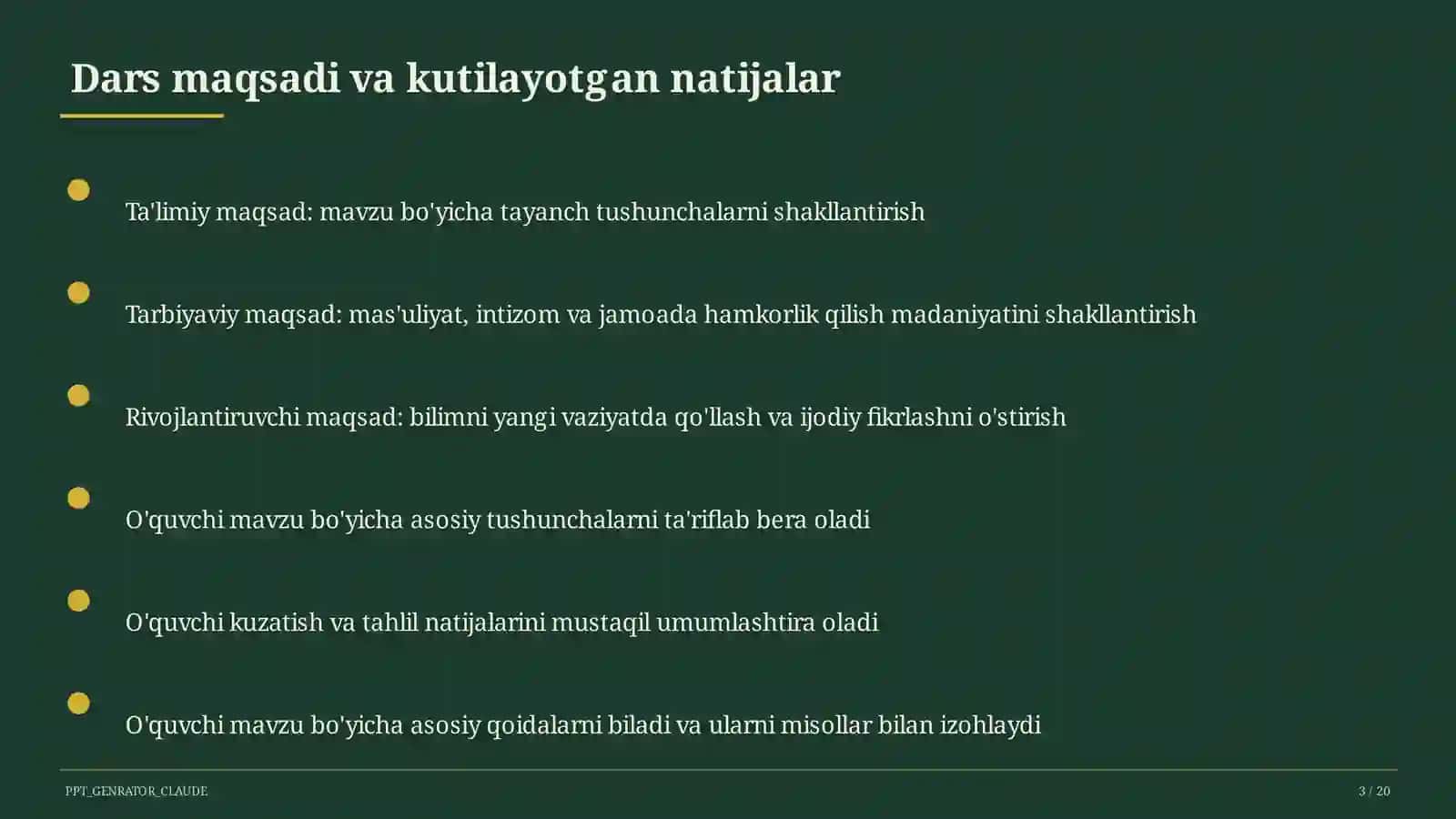 Dars maqsadi va kutilayotgan natijalar

Ta'limiy maqsad: mavzu bo'yicha tayanch tushunchalarni shakllantirish

Tarbiyaviy maqsad: mas'uliyat, intizom va jamoada hamkorlik qilish madaniyatini shakllantirish

Rivojlantiruvchi maqsad: bilimni yangi vaziyatda qo'llash va ijodiy fikrlashni o'stirish

O'quvchi mavzu bo'yicha asosiy tushunchalarni ta'riflab bera oladi

O'quvchi kuzatish va tahlil natijalarini mustaqil umumlashtira oladi

O'quvchi mavzu bo'yicha asosiy qoidalarni biladi va ularni misollar bilan izohlaydi

PPT_GENRATOR_CLAUDE

3 / 20